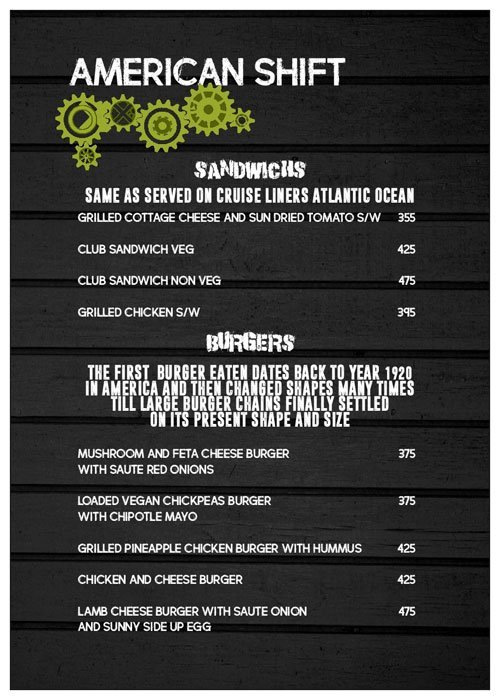 AMERICAN SHIFT

SANDWICHS

SAME AS SERVED ON CRUISE LINERS ATLANTIC OCEAN

GRILLED COTTAGE CHEESE AND SUN DRIED TOMATO S/W 355

CLUB SANDWICH VEG 425

CLUB SANDWICH NON VEG 475

GRILLED CHICKEN S/W 395

BURGERS

THE FIRST BURGER EATEN DATES BACK TO YEAR 1920 IN AMERICA AND THEN CHANGED SHAPES MANY TIMES TILL LARGE BURGER CHAINS FINALLY SETTLED ON ITS PRESENT SHAPE AND SIZE

MUSHROOM AND FETA CHEESE BURGER WITH SAUTE RED ONIONS 375

LOADED VEGAN CHICKPEAS BURGER WITH CHIPOTLE MAYO 375

GRILLED PINEAPPLE CHICKEN BURGER WITH HUMMUS 425

CHICKEN AND CHEESE BURGER 425

LAMB CHEESE BURGER WITH SAUTE ONION AND SUNNY SIDE UP EGG 475